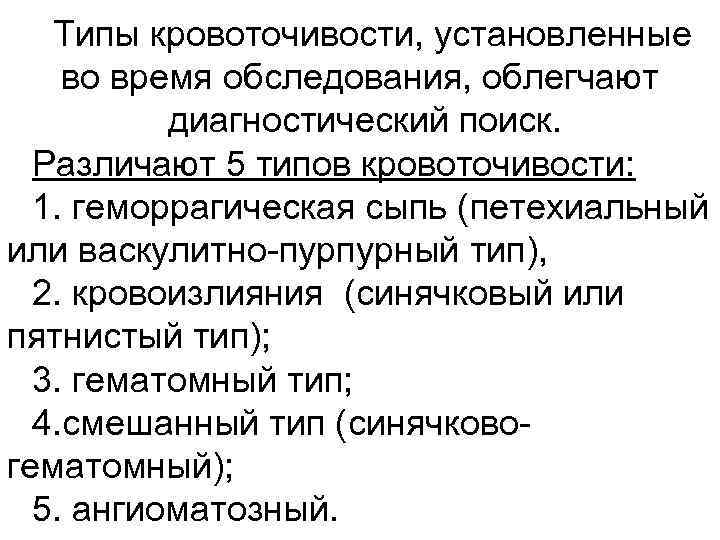 Типы кровоточивости, установленные во время обследования, облегчают диагностический поиск.

Различают 5 типов кровоточивости:

1. геморрагическая сыпь (петехиальный или васкулитно-пурпурный тип),

2. кровоизлияния (синячковый или пятнистый тип);

3. гематомный тип;

4.смешанный тип (синячково-гематомный);

5. ангиоматозный.